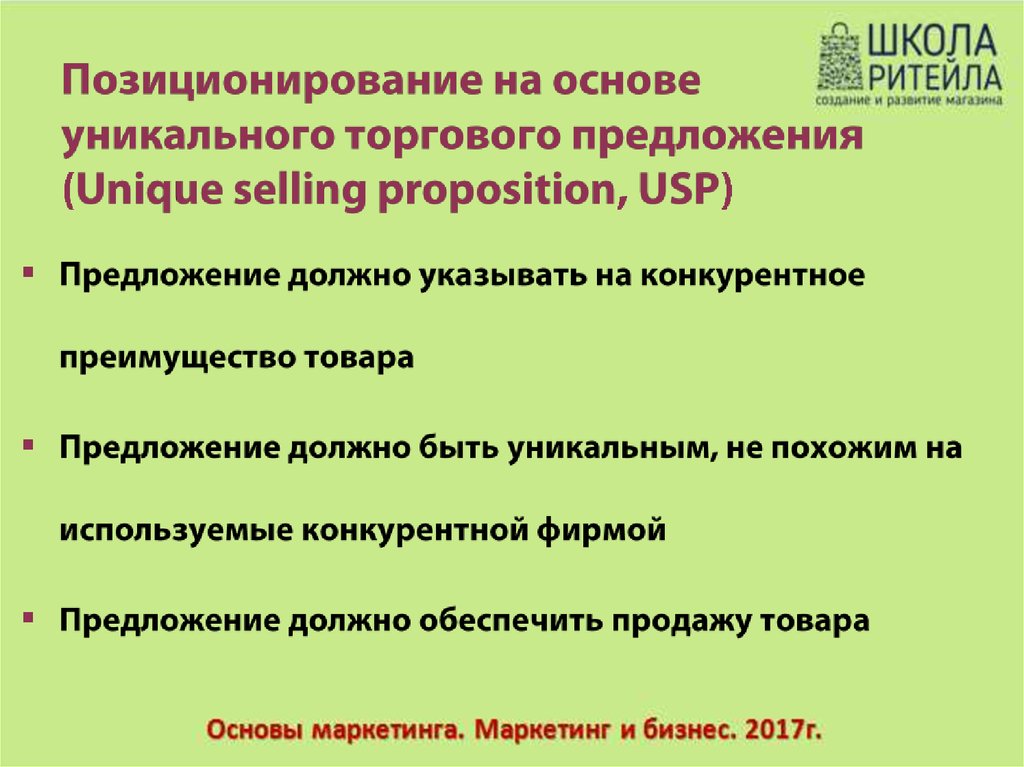 ШКОЛА РИТЕЙЛА
создание и развитие магазина

Позиционирование на основе уникального торгового предложения (Unique selling proposition, USP)

▪ Предложение должно указывать на конкурентное преимущество товара

▪ Предложение должно быть уникальным, не похожим на используемые конкурентной фирмой

▪ Предложение должно обеспечить продажу товара

Основы маркетинга. Маркетинг и бизнес. 2017г.